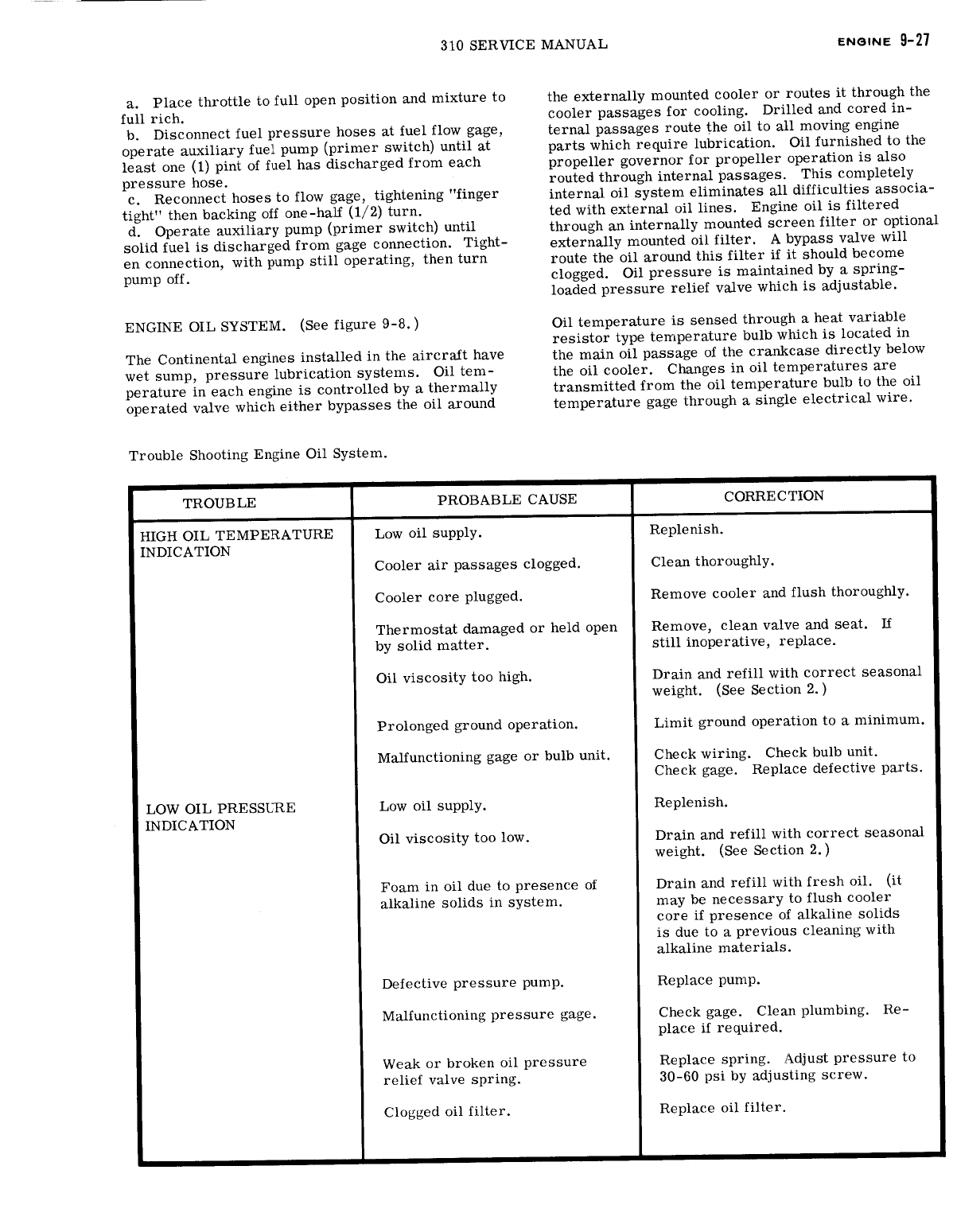 310 SERVICE MANUAL

ENGINE 9-27

a. Place throttle to full open position and mixture to full rich.
b. Disconnect fuel pressure hoses at fuel flow gage, operate auxiliary fuel pump (primer switch) until at least one (1) pint of fuel has discharged from each pressure hose.
c. Reconnect hoses to flow gage, tightening "finger tight" then backing off one-half (1/2) turn.
d. Operate auxiliary pump (primer switch) until solid fuel is discharged from gage connection. Tighten connection, with pump still operating, then turn pump off.

ENGINE OIL SYSTEM. (See figure 9-8.)

The Continental engines installed in the aircraft have wet sump, pressure lubrication systems. Oil temperature in each engine is controlled by a thermally operated valve which either bypasses the oil around the externally mounted cooler or routes it through the cooler passages for cooling. Drilled and cored internal passages route the oil to all moving engine parts which require lubrication. Oil furnished to the propeller governor for propeller operation is also routed through internal passages. This completely internal oil system eliminates all difficulties associated with external oil lines. Engine oil is filtered through an internally mounted screen filter or optional externally mounted oil filter. A bypass valve will route the oil around this filter if it should become clogged. Oil pressure is maintained by a spring-loaded pressure relief valve which is adjustable.

Oil temperature is sensed through a heat variable resistor type temperature bulb which is located in the main oil passage of the crankcase directly below the oil cooler. Changes in oil temperatures are transmitted from the oil temperature bulb to the oil temperature gage through a single electrical wire.

Trouble Shooting Engine Oil System.

| TROUBLE | PROBABLE CAUSE | CORRECTION |
|---|---|---|
| HIGH OIL TEMPERATURE INDICATION | Low oil supply. | Replenish. |
| | Cooler air passages clogged. | Clean thoroughly. |
| | Cooler core plugged. | Remove cooler and flush thoroughly. |
| | Thermostat damaged or held open by solid matter. | Remove, clean valve and seat. If still inoperative, replace. |
| | Oil viscosity too high. | Drain and refill with correct seasonal weight. (See Section 2.) |
| | Prolonged ground operation. | Limit ground operation to a minimum. |
| | Malfunctioning gage or bulb unit. | Check wiring. Check bulb unit. Check gage. Replace defective parts. |
| LOW OIL PRESSURE INDICATION | Low oil supply. | Replenish. |
| | Oil viscosity too low. | Drain and refill with correct seasonal weight. (See Section 2.) |
| | Foam in oil due to presence of alkaline solids in system. | Drain and refill with fresh oil. (it may be necessary to flush cooler core if presence of alkaline solids is due to a previous cleaning with alkaline materials. |
| | Defective pressure pump. | Replace pump. |
| | Malfunctioning pressure gage. | Check gage. Clean plumbing. Replace if required. |
| | Weak or broken oil pressure relief valve spring. | Replace spring. Adjust pressure to 30-60 psi by adjusting screw. |
| | Clogged oil filter. | Replace oil filter. |